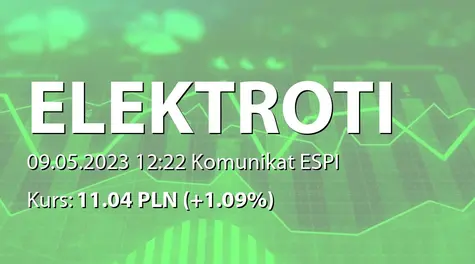 ELEKTROTI

09.05.2023 12:22 Komunikat ESPI

Kurs: 11.04 PLN (+1.09%)